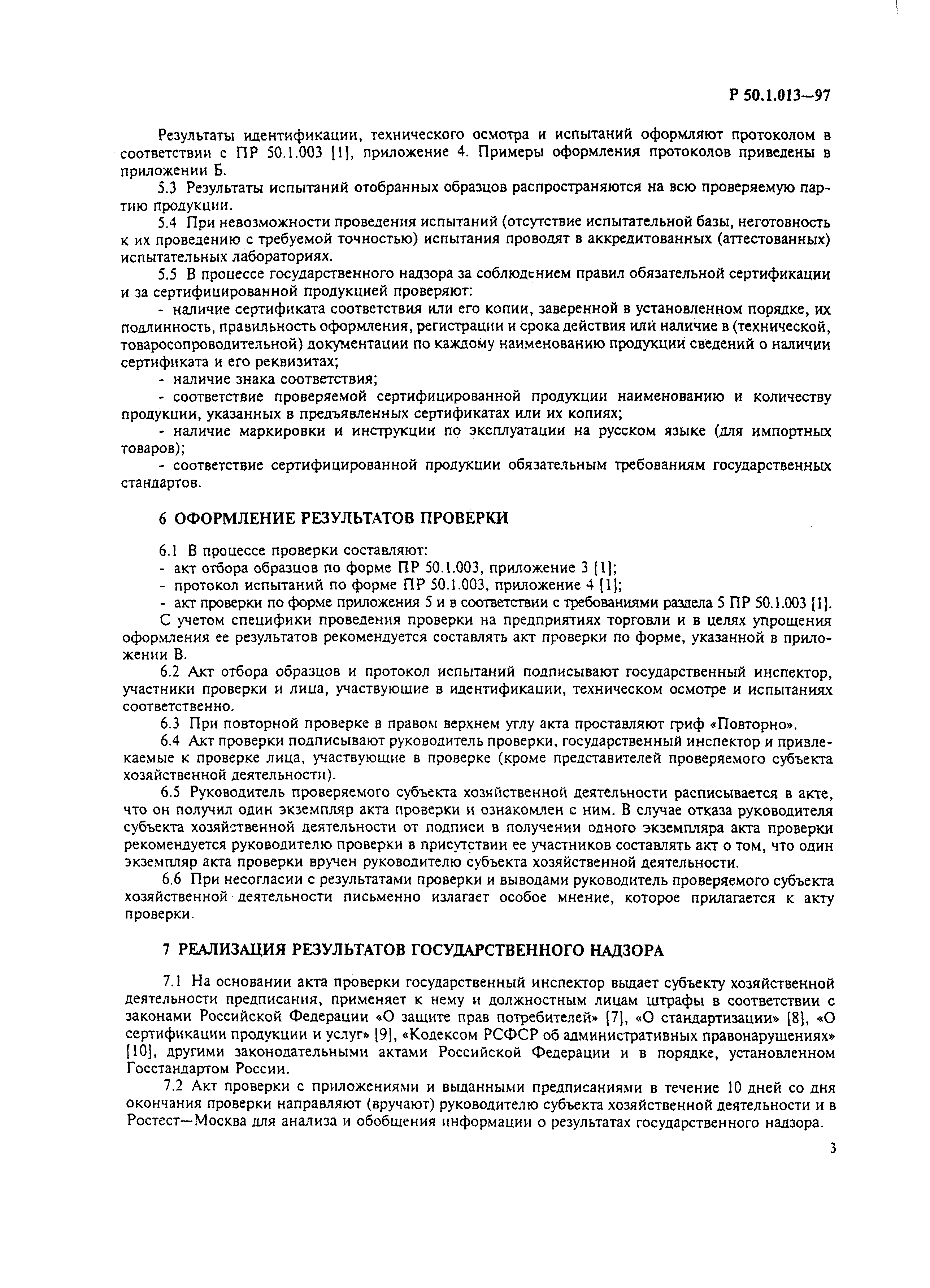 Р 50.1.013—97

Результаты идентификации, технического осмотра и испытаний оформляют протоколом в соответствии с ПР 50.1.003 [1], приложение 4. Примеры оформления протоколов приведены в приложении Б.

5.3 Результаты испытаний отобранных образцов распространяются на всю проверяемую партию продукции.

5.4 При невозможности проведения испытаний (отсутствие испытательной базы, неготовность к их проведению с требуемой точностью) испытания проводят в аккредитованных (аттестованных) испытательных лабораториях.

5.5 В процессе государственного надзора за соблюдением правил обязательной сертификации и за сертифицированной продукцией проверяют:

- наличие сертификата соответствия или его копии, заверенной в установленном порядке, их подлинность, правильность оформления, регистрации и срока действия или наличие в (технической, товаросопроводительной) документации по каждому наименованию продукции сведений о наличии сертификата и его реквизитах;

- наличие знака соответствия;

- соответствие проверяемой сертифицированной продукции наименованию и количеству продукции, указанных в предъявленных сертификатах или их копиях;

- наличие маркировки и инструкции по эксплуатации на русском языке (для импортных товаров);

- соответствие сертифицированной продукции обязательным требованиям государственных стандартов.

6 ОФОРМЛЕНИЕ РЕЗУЛЬТАТОВ ПРОВЕРКИ

6.1 В процессе проверки составляют:
- акт отбора образцов по форме ПР 50.1.003, приложение 3 [1];
- протокол испытаний по форме ПР 50.1.003, приложение 4 [1];
- акт проверки по форме приложения 5 и в соответствии с требованиями раздела 5 ПР 50.1.003 [1].

С учетом специфики проведения проверки на предприятиях торговли и в целях упрощения оформления ее результатов рекомендуется составлять акт проверки по форме, указанной в приложении В.

6.2 Акт отбора образцов и протокол испытаний подписывают государственный инспектор, участники проверки и лица, участвующие в идентификации, техническом осмотре и испытаниях соответственно.

6.3 При повторной проверке в правом верхнем углу акта проставляют гриф «Повторно».

6.4 Акт проверки подписывают руководитель проверки, государственный инспектор и привлекаемые к проверке лица, участвующие в проверке (кроме представителей проверяемого субъекта хозяйственной деятельности).

6.5 Руководитель проверяемого субъекта хозяйственной деятельности расписывается в акте, что он получил один экземпляр акта проверки и ознакомлен с ним. В случае отказа руководителя субъекта хозяйственной деятельности от подписи в получении одного экземпляра акта проверки рекомендуется руководителю проверки в присутствии ее участников составлять акт о том, что один экземпляр акта проверки вручен руководителю субъекта хозяйственной деятельности.

6.6 При несогласии с результатами проверки и выводами руководитель проверяемого субъекта хозяйственной деятельности письменно излагает особое мнение, которое прилагается к акту проверки.

7 РЕАЛИЗАЦИЯ РЕЗУЛЬТАТОВ ГОСУДАРСТВЕННОГО НАДЗОРА

7.1 На основании акта проверки государственный инспектор выдает субъекту хозяйственной деятельности предписания, применяет к нему и должностным лицам штрафы в соответствии с законами Российской Федерации «О защите прав потребителей» [7], «О стандартизации» [8], «О сертификации продукции и услуг» [9], «Кодексом РСФСР об административных правонарушениях» [10], другими законодательными актами Российской Федерации и в порядке, установленном Госстандартом России.

7.2 Акт проверки с приложениями и выданными предписаниями в течение 10 дней со дня окончания проверки направляют (вручают) руководителю субъекта хозяйственной деятельности и в Ростест—Москва для анализа и обобщения информации о результатах государственного надзора.

3